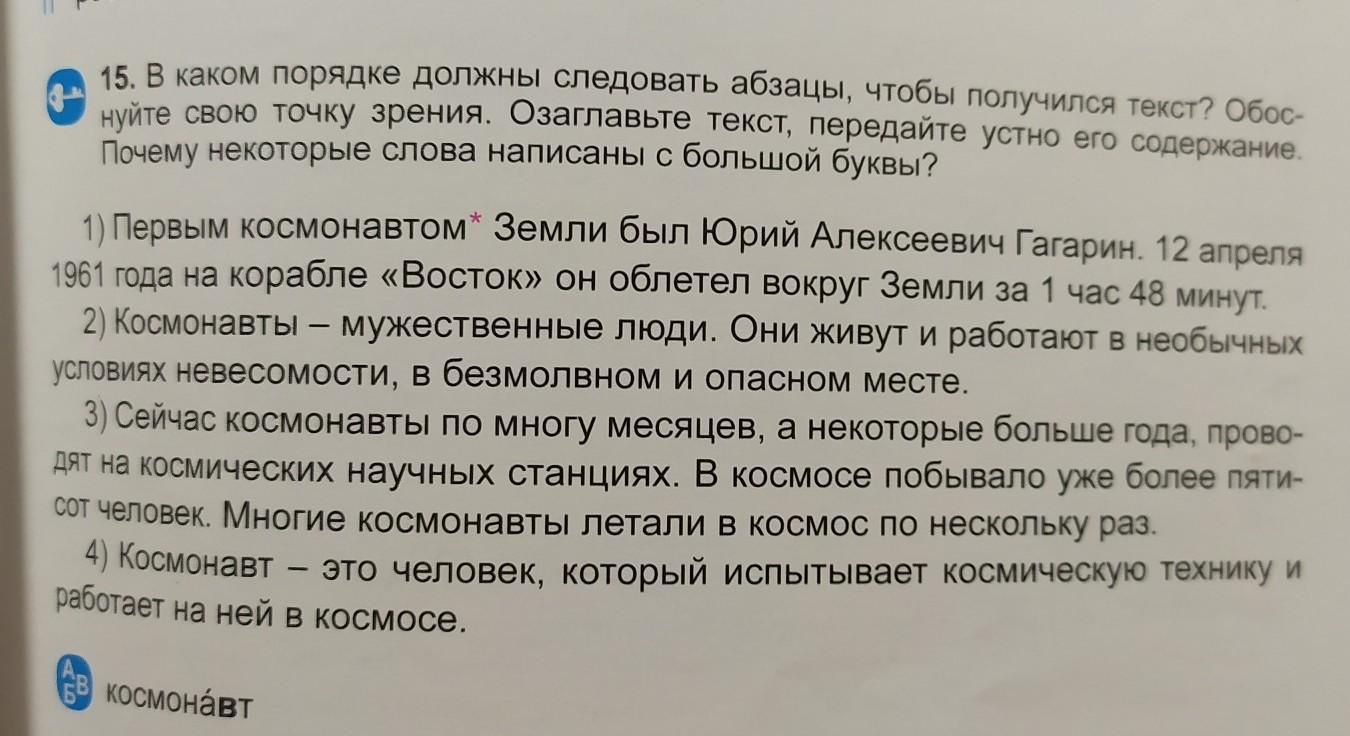 15. В каком порядке должны следовать абзацы, чтобы получился текст? Обоснуйте свою точку зрения. Озаглавьте текст, передайте устно его содержание. Почему некоторые слова написаны с большой буквы?

1) Первым космонавтом* Земли был Юрий Алексеевич Гагарин. 12 апреля 1961 года на корабле «Восток» он облетел вокруг Земли за 1 час 48 минут.

2) Космонавты – мужественные люди. Они живут и работают в необычных условиях невесомости, в безмолвном и опасном месте.

3) Сейчас космонавты по многу месяцев, а некоторые больше года, проводят на космических научных станциях. В космосе побывало уже более пятисот человек. Многие космонавты летали в космос по нескольку раз.

4) Космонавт – это человек, который испытывает космическую технику и работает на ней в космосе.

АБВ космона́вт